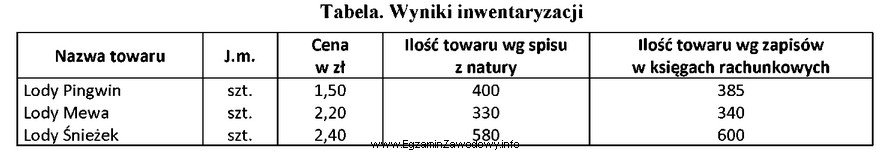 Tabela. Wyniki inwentaryzacji

| Nazwa towaru | J.m. | Cena w zł | Ilość towaru wg spisu z natury | Ilość towaru wg zapisów w księgach rachunkowych |
|---|---|---|---|---|
| Lody Pingwin | szt. | 1,50 | 400 | 385 |
| Lody Mewa | szt. | 2,20 | 330 | 340 |
| Lody Śnieżek | szt. | 2,40 | 580 | 600 |

www.EgzaminZawodowy.info